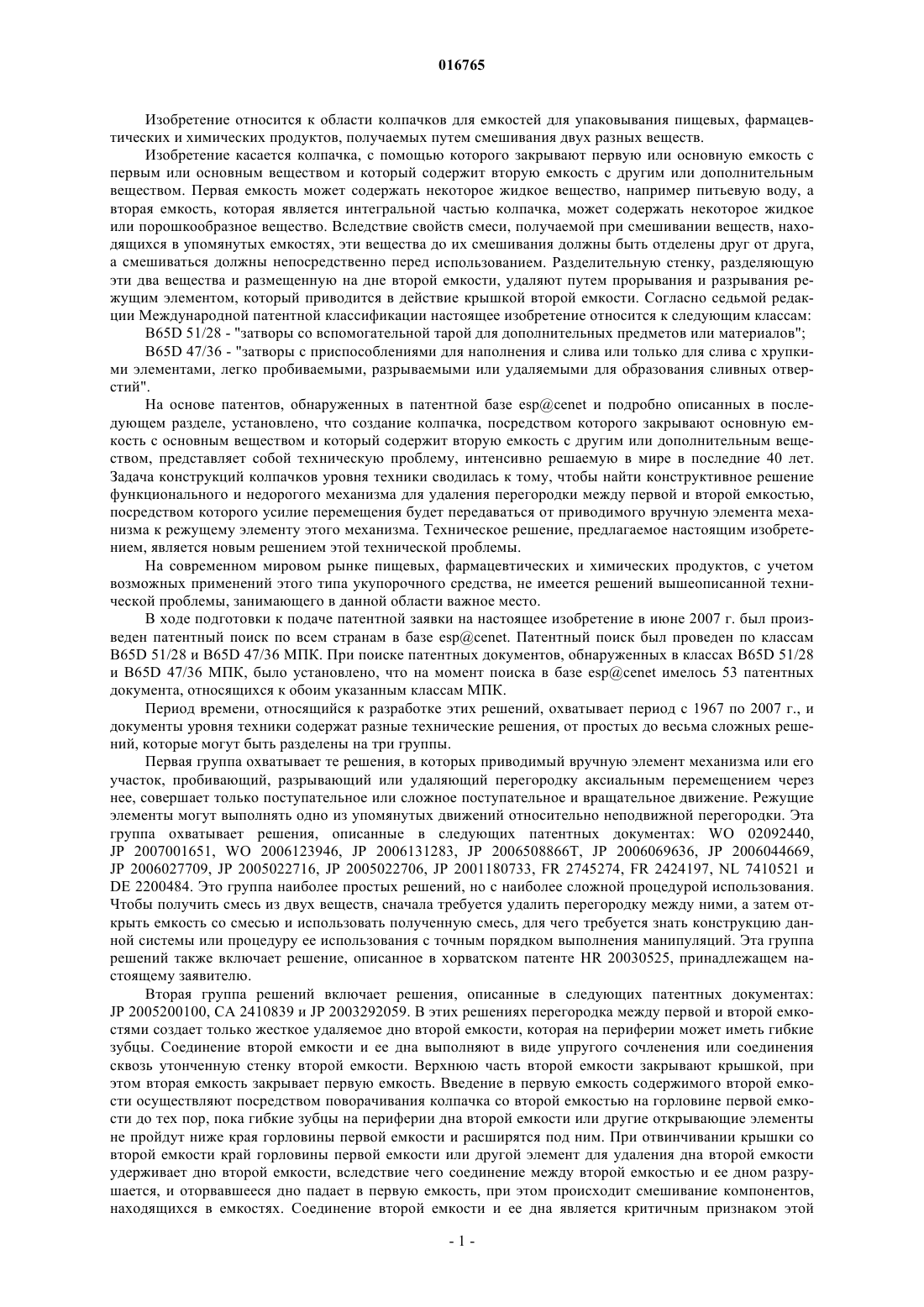 016765

Изобретение относится к области колпачков для емкостей для упаковывания пищевых, фармацевтических и химических продуктов, получаемых путем смешивания двух разных веществ.

Изобретение касается колпачка, с помощью которого закрывают первую или основную емкость с первым или основным веществом и который содержит вторую емкость с другим или дополнительным веществом. Первая емкость может содержать некоторое жидкое вещество, например питьевую воду, а вторая емкость, которая является интегральной частью колпачка, может содержать некоторое жидкое или порошкообразное вещество. Вследствие свойств смеси, получаемой при смешивании веществ, находящихся в упомянутых емкостях, эти вещества до их смешивания должны быть отделены друг от друга, а смешиваться должны непосредственно перед использованием. Разделительную стенку, разделяющую эти два вещества и размещенную на дне второй емкости, удаляют путем прорывания и разрывания режущим элементом, который приводится в действие крышкой второй емкости. Согласно седьмой редакции Международной патентной классификации настоящее изобретение относится к следующим классам:

B65D 51/28 - "затворы со вспомогательной тарой для дополнительных предметов или материалов";

B65D 47/36 - "затворы с приспособлениями для наполнения и слива или только для слива с хрупкими элементами, легко пробиваемыми, разрываемыми или удаляемыми для образования сливных отверстий".

На основе патентов, обнаруженных в патентной базе esp@cenet и подробно описанных в последующем разделе, установлено, что создание колпачка, посредством которого закрывают основную емкость с основным веществом и который содержит вторую емкость с другим или дополнительным веществом, представляет собой техническую проблему, интенсивно решаемую в мире в последние 40 лет. Задача конструкций колпачков уровня техники сводилась к тому, чтобы найти конструктивное решение функционального и недорогого механизма для удаления перегородки между первой и второй емкостью, посредством которого усилие перемещения будет передаваться от приводимого вручную элемента механизма к режущему элементу этого механизма. Техническое решение, предлагаемое настоящим изобретением, является новым решением этой технической проблемы.

На современном мировом рынке пищевых, фармацевтических и химических продуктов, с учетом возможных применений этого типа укупорочного средства, не имеется решений вышеописанной технической проблемы, занимающего в данной области важное место.

В ходе подготовки к подаче патентной заявки на настоящее изобретение в июне 2007 г. был произведен патентный поиск по всем странам в базе esp@cenet. Патентный поиск был проведен по классам B65D 51/28 и B65D 47/36 МПК. При поиске патентных документов, обнаруженных в классах B65D 51/28 и B65D 47/36 МПК, было установлено, что на момент поиска в базе esp@cenet имелось 53 патентных документа, относящихся к обоим указанным классам МПК.

Период времени, относящийся к разработке этих решений, охватывает период с 1967 по 2007 г., и документы уровня техники содержат разные технические решения, от простых до весьма сложных решений, которые могут быть разделены на три группы.

Первая группа охватывает те решения, в которых приводимый вручную элемент механизма или его участок, пробивающий, разрывающий или удаляющий перегородку аксиальным перемещением через нее, совершает только поступательное или сложное поступательное и вращательное движение. Режущие элементы могут выполнять одно из упомянутых движений относительно неподвижной перегородки. Эта группа охватывает решения, описанные в следующих патентных документах: WO 02092440, JP 2007001651, WO 2006123946, JP 2006131283, JP 2006508866T, JP 2006069636, JP 2006044669, JP 2006027709, JP 2005022716, JP 2005022706, JP 2001180733, FR 2745274, FR 2424197, NL 7410521 и DE 2200484. Это группа наиболее простых решений, но с наиболее сложной процедурой использования. Чтобы получить смесь из двух веществ, сначала требуется удалить перегородку между ними, а затем открыть емкость со смесью и использовать полученную смесь, для чего требуется знать конструкцию данной системы или процедуру ее использования с точным порядком выполнения манипуляций. Эта группа решений также включает решение, описанное в хорватском патенте HR 20030525, принадлежащем настоящему заявителю.

Вторая группа решений включает решения, описанные в следующих патентных документах: JP 2005200100, CA 2410839 и JP 2003292059. В этих решениях перегородка между первой и второй емкостями создает только жесткое удаляемое дно второй емкости, которая на периферии может иметь гибкие зубцы. Соединение второй емкости и ее дна выполняют в виде упругого сочленения или соединения сквозь утонченную стенку второй емкости. Верхнюю часть второй емкости закрывают крышкой, при этом вторая емкость закрывает первую емкость. Введение в первую емкость содержимого второй емкости осуществляют посредством поворачивания колпачка со второй емкостью на горловине первой емкости до тех пор, пока гибкие зубцы на периферии дна второй емкости или другие открывающие элементы не пройдут ниже края горловины первой емкости и расширятся под ним. При отвинчивании крышки со второй емкости край горловины первой емкости или другой элемент для удаления дна второй емкости удерживает дно второй емкости, вследствие чего соединение между второй емкостью и ее дном разрушается, и оторвавшееся дно падает в первую емкость, при этом происходит смешивание компонентов, находящихся в емкостях. Соединение второй емкости и ее дна является критичным признаком этой

- 1 -